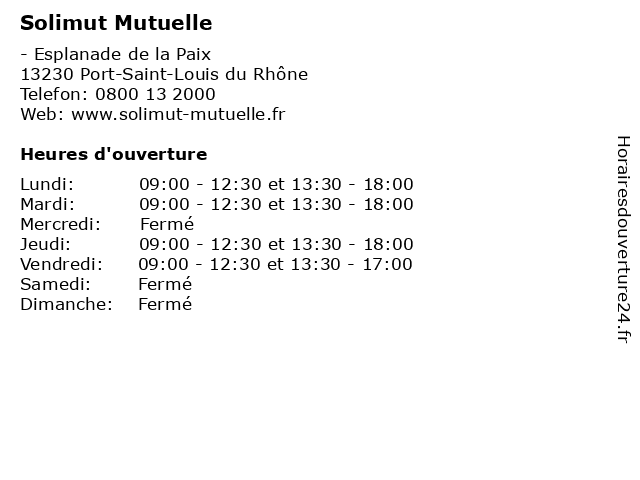 Solimut Mutuelle

- Esplanade de la Paix
13230 Port-Saint-Louis du Rhône
Telefon: 0800 13 2000
Web: www.solimut-mutuelle.fr

Heures d'ouverture

Lundi: 09:00 - 12:30 et 13:30 - 18:00
Mardi: 09:00 - 12:30 et 13:30 - 18:00
Mercredi: Fermé
Jeudi: 09:00 - 12:30 et 13:30 - 18:00
Vendredi: 09:00 - 12:30 et 13:30 - 17:00
Samedi: Fermé
Dimanche: Fermé

Horairesdouverture24.fr